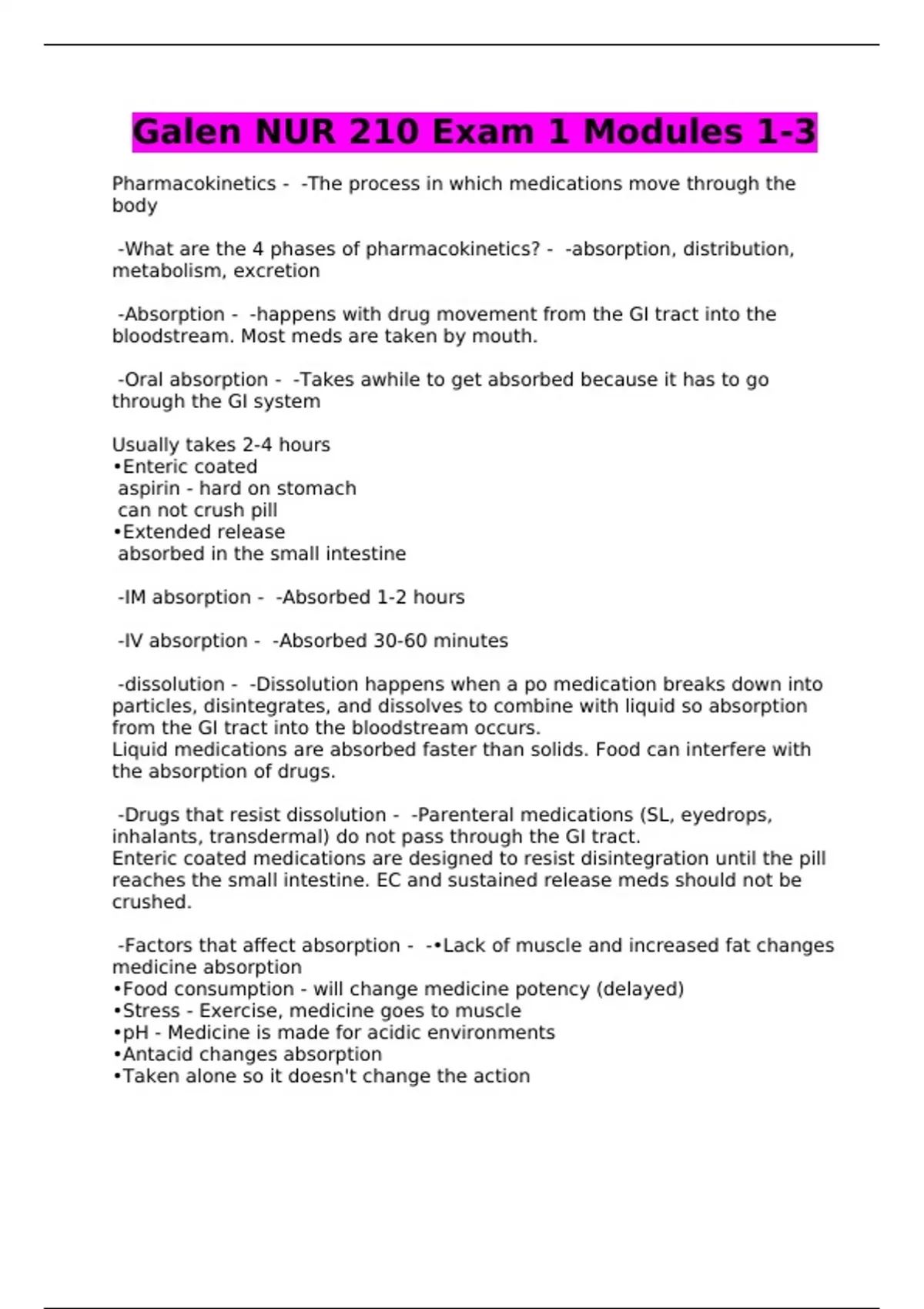 Galen NUR 210 Exam 1 Modules 1-3

Pharmacokinetics - -The process in which medications move through the body

-What are the 4 phases of pharmacokinetics? - -absorption, distribution, metabolism, excretion

-Absorption - -happens with drug movement from the GI tract into the bloodstream. Most meds are taken by mouth.

-Oral absorption - -Takes awhile to get absorbed because it has to go through the GI system

Usually takes 2-4 hours
•Enteric coated
aspirin - hard on stomach
can not crush pill
•Extended release
absorbed in the small intestine

-IM absorption - -Absorbed 1-2 hours

-IV absorption - -Absorbed 30-60 minutes

-dissolution - -Dissolution happens when a po medication breaks down into particles, disintegrates, and dissolves to combine with liquid so absorption from the GI tract into the bloodstream occurs.
Liquid medications are absorbed faster than solids. Food can interfere with the absorption of drugs.

-Drugs that resist dissolution - -Parenteral medications (SL, eyedrops, inhalants, transdermal) do not pass through the GI tract.
Enteric coated medications are designed to resist disintegration until the pill reaches the small intestine. EC and sustained release meds should not be crushed.

-Factors that affect absorption - -•Lack of muscle and increased fat changes medicine absorption
•Food consumption - will change medicine potency (delayed)
•Stress - Exercise, medicine goes to muscle
•pH - Medicine is made for acidic environments
•Antacid changes absorption
•Taken alone so it doesn't change the action